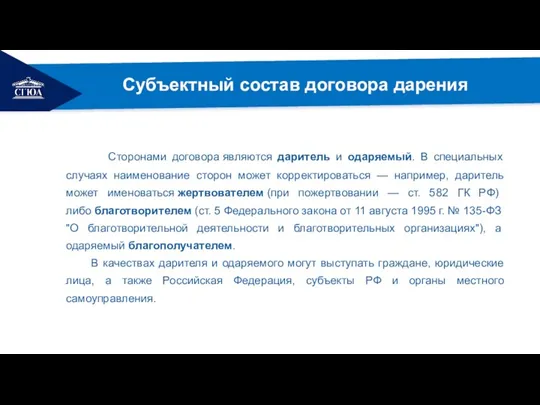 СГЮА

Субъектный состав договора дарения

Сторонами договора являются даритель и одаряемый. В специальных случаях наименование сторон может корректироваться — например, даритель может именоваться жертвователем (при пожертвовании — ст. 582 ГК РФ) либо благотворителем (ст. 5 Федерального закона от 11 августа 1995 г. № 135-ФЗ "О благотворительной деятельности и благотворительных организациях"), а одаряемый благополучателем.

В качествах дарителя и одаряемого могут выступать граждане, юридические лица, а также Российская Федерация, субъекты РФ и органы местного самоуправления.